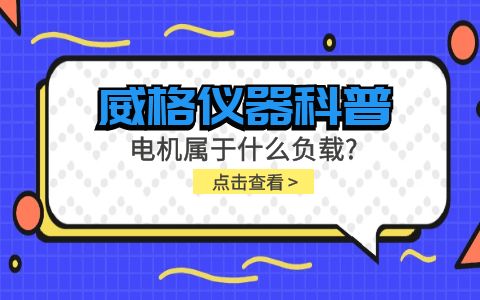 威格仪器科普

电机属于什么负载?

点击查看 >